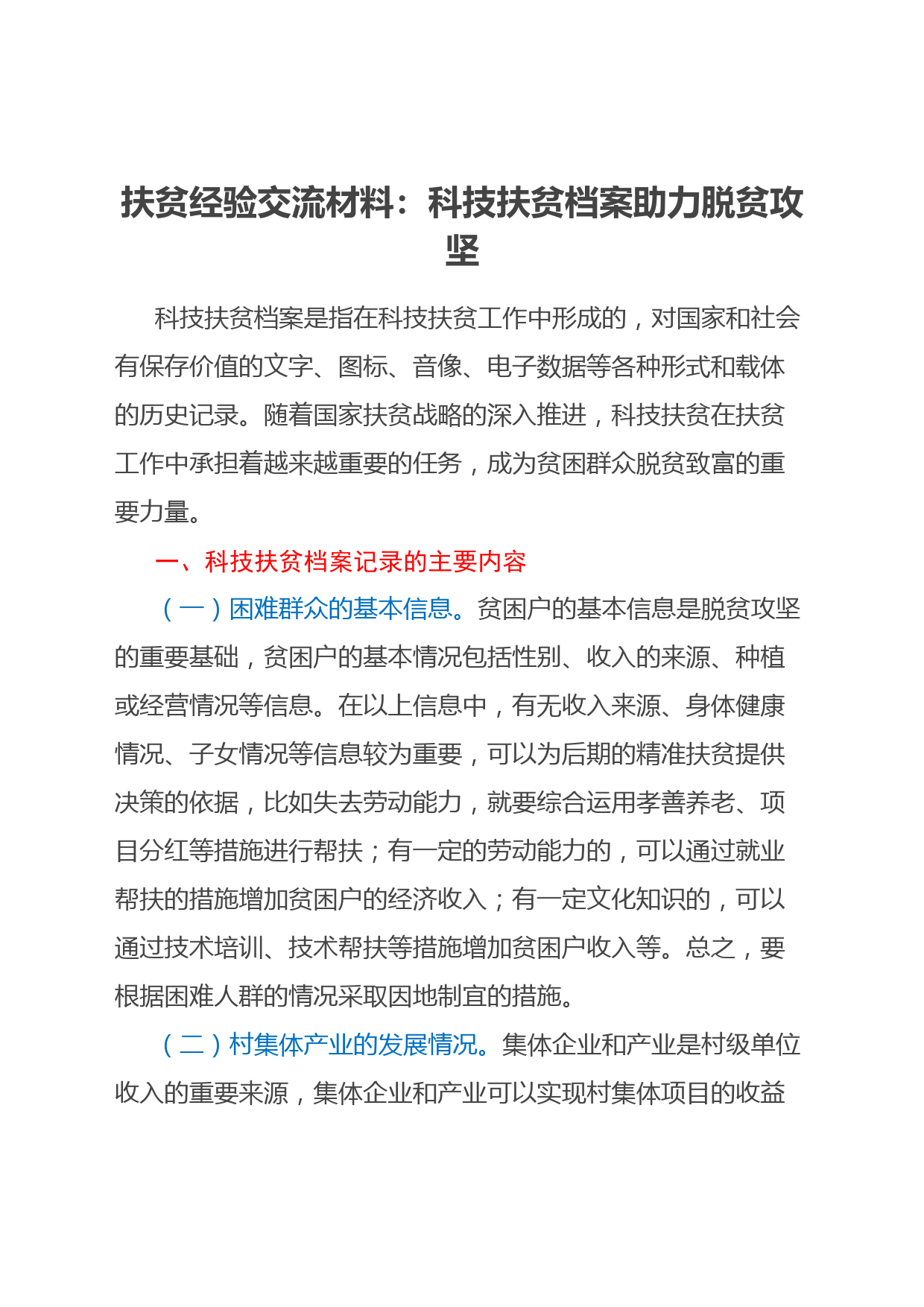 扶贫经验交流材料：科技扶贫档案助力脱贫攻坚

科技扶贫档案是指在科技扶贫工作中形成的，对国家和社会有保存价值的文字、图标、音像、电子数据等各种形式和载体的历史记录。随着国家扶贫战略的深入推进，科技扶贫在扶贫工作中承担着越来越重要的任务，成为贫困群众脱贫致富的重要力量。

一、科技扶贫档案记录的主要内容

（一）困难群众的基本信息。贫困户的基本信息是脱贫攻坚的重要基础，贫困户的基本情况包括性别、收入的来源、种植或经营情况等信息。在以上信息中，有无收入来源、身体健康情况、子女情况等信息较为重要，可以为后期的精准扶贫提供决策的依据，比如失去劳动能力，就要综合运用孝善养老、项目分红等措施进行帮扶；有一定的劳动能力的，可以通过就业帮扶的措施增加贫困户的经济收入；有一定文化知识的，可以通过技术培训、技术帮扶等措施增加贫困户收入等。总之，要根据困难人群的情况采取因地制宜的措施。

（二）村集体产业的发展情况。集体企业和产业是村级单位收入的重要来源，集体企业和产业可以实现村集体项目的收益